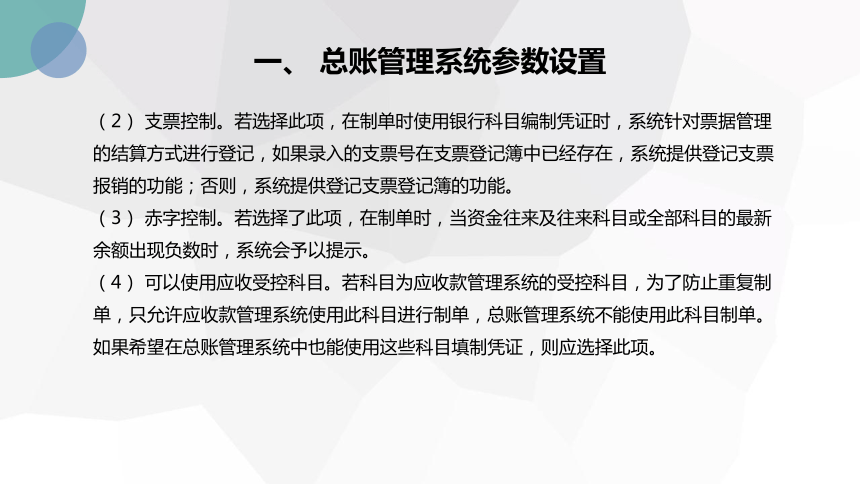 一、 总账管理系统参数设置

（2） 支票控制。若选择此项，在制单时使用银行科目编制凭证时，系统针对票据管理的结算方式进行登记，如果录入的支票号在支票登记簿中已经存在，系统提供登记支票报销的功能；否则，系统提供登记支票登记簿的功能。
（3） 赤字控制。若选择了此项，在制单时，当资金往来及往来科目或全部科目的最新余额出现负数时，系统会予以提示。
（4） 可以使用应收受控科目。若科目为应收款管理系统的受控科目，为了防止重复制单，只允许应收款管理系统使用此科目进行制单，总账管理系统不能使用此科目制单。如果希望在总账管理系统中也能使用这些科目填制凭证，则应选择此项。